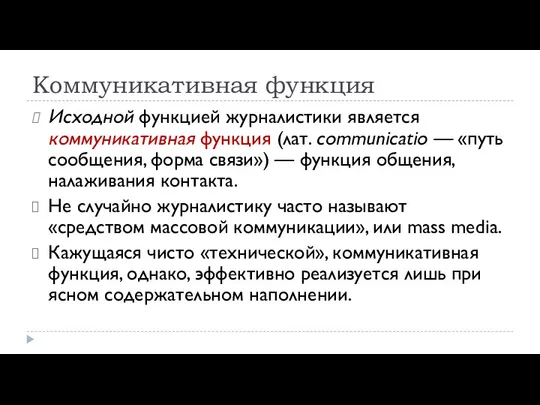 Коммуникативная функция

Исходной функцией журналистики является коммуникативная функция (лат. communicatio — «путь сообщения, форма связи») — функция общения, налаживания контакта.

Не случайно журналистику часто называют «средством массовой коммуникации», или mass media.

Кажущаяся чисто «технической», коммуникативная функция, однако, эффективно реализуется лишь при ясном содержательном наполнении.